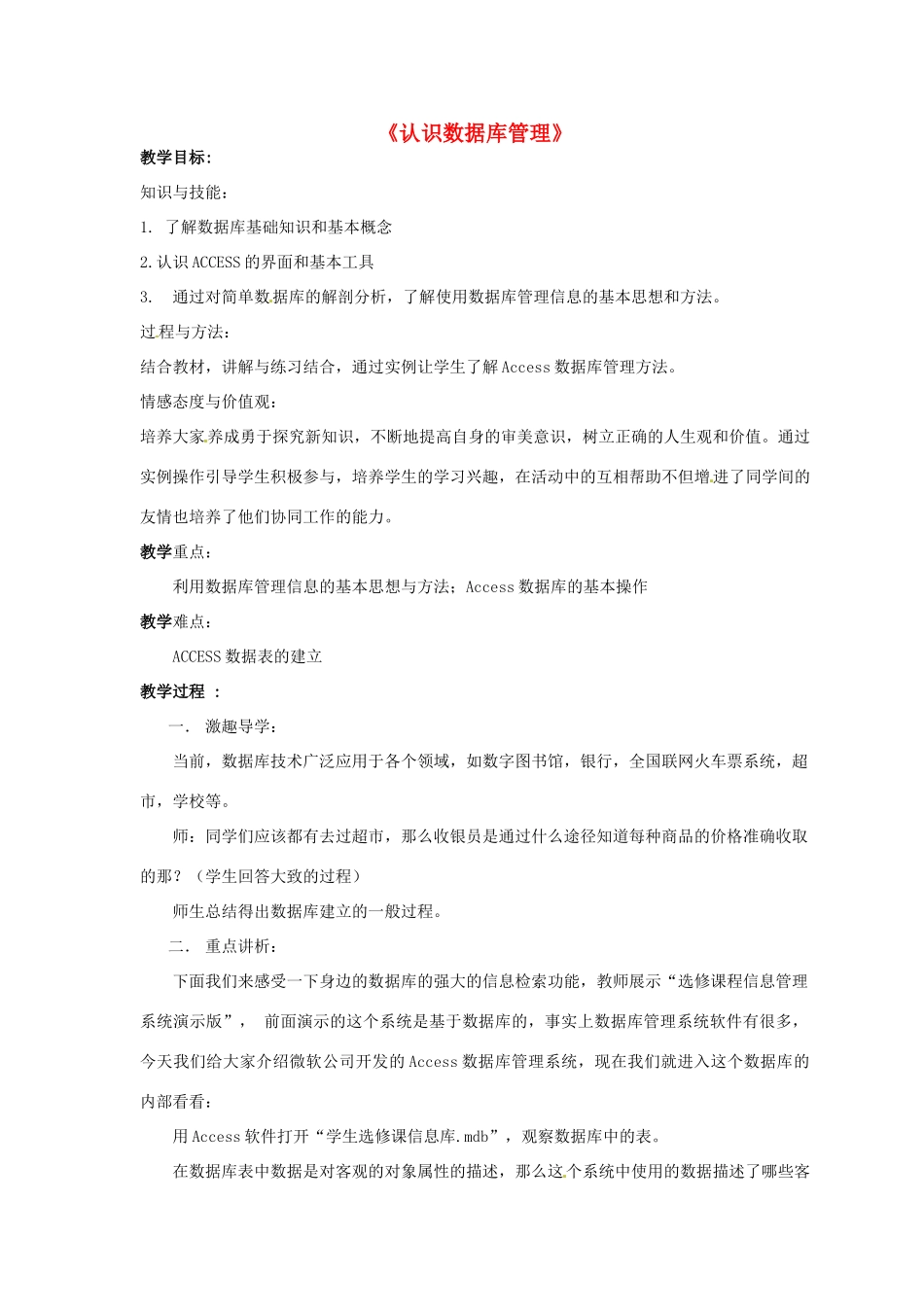 《认识数据库管理》

教学目标:

知识与技能:

1. 了解数据库基础知识和基本概念

2.认识ACCESS的界面和基本工具

3. 通过对简单数据库的解剖分析，了解使用数据库管理信息的基本思想和方法。

过程与方法:

结合教材，讲解与练习结合，通过实例让学生了解Access数据库管理方法。

情感态度与价值观:

培养大家养成勇于探究新知识，不断地提高自身的审美意识，树立正确的人生观和价值。通过实例操作引导学生积极参与，培养学生的学习兴趣，在活动中的互相帮助不但增进了同学间的友情也培养了他们协同工作的能力。

教学重点:

利用数据库管理信息的基本思想与方法；Access数据库的基本操作

教学难点:

ACCESS数据表的建立

教学过程 :

一. 激趣导学:

当前，数据库技术广泛应用于各个领域，如数字图书馆，银行，全国联网火车票系统，超市，学校等。

师：同学们应该都有去过超市，那么收银员是通过什么途径知道每种商品的价格准确收取的那？（学生回答大致的过程）

师生总结得出数据库建立的一般过程。

二. 重点讲析:

下面我们来感受一下身边的数据库的强大的信息检索功能，教师展示“选修课程信息管理系统演示版”， 前面演示的这个系统是基于数据库的，事实上数据库管理系统软件有很多，今天我们给大家介绍微软公司开发的Access数据库管理系统，现在我们就进入这个数据库的内部看看:

用Access软件打开“学生选修课信息库.mdb”，观察数据库中的表。

在数据库表中数据是对客观的对象属性的描述，那么这个系统中使用的数据描述了哪些客